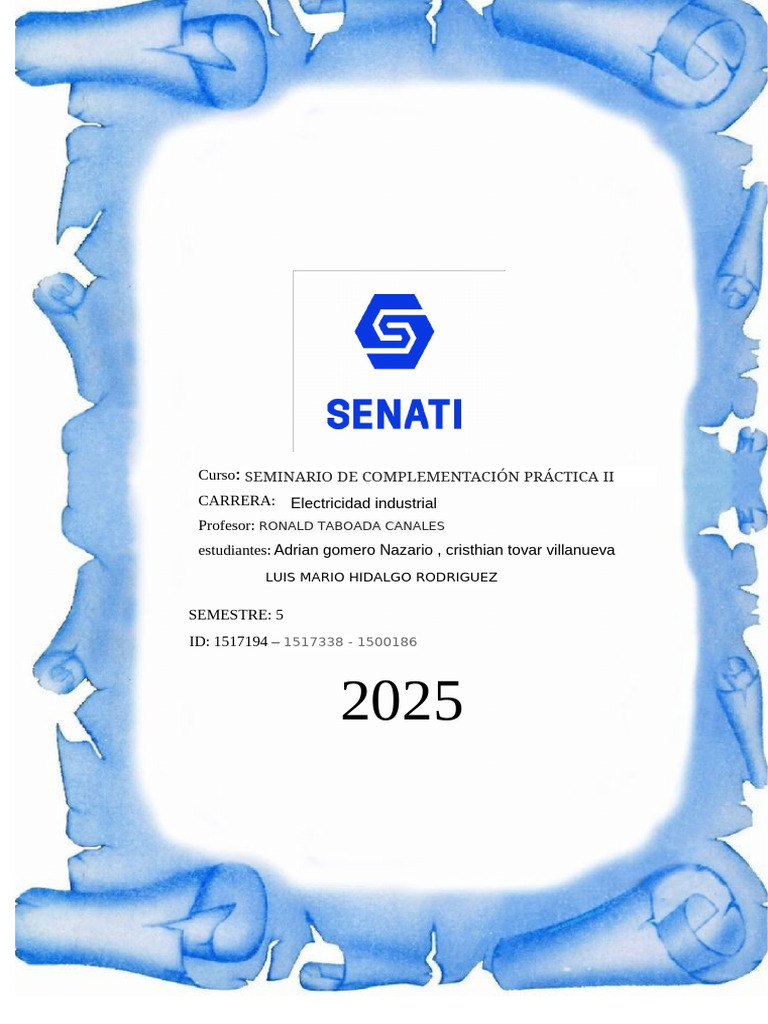 SENATI

Curso: SEMINARIO DE COMPLEMENTACIÓN PRÁCTICA II

CARRERA: Electricidad industrial

Profesor: RONALD TABOADA CANALES

estudiantes: Adrian gomero Nazario , cristhian tovar villanueva

LUIS MARIO HIDALGO RODRIGUEZ

SEMESTRE: 5

ID: 1517194 – 1517338 - 1500186

2025